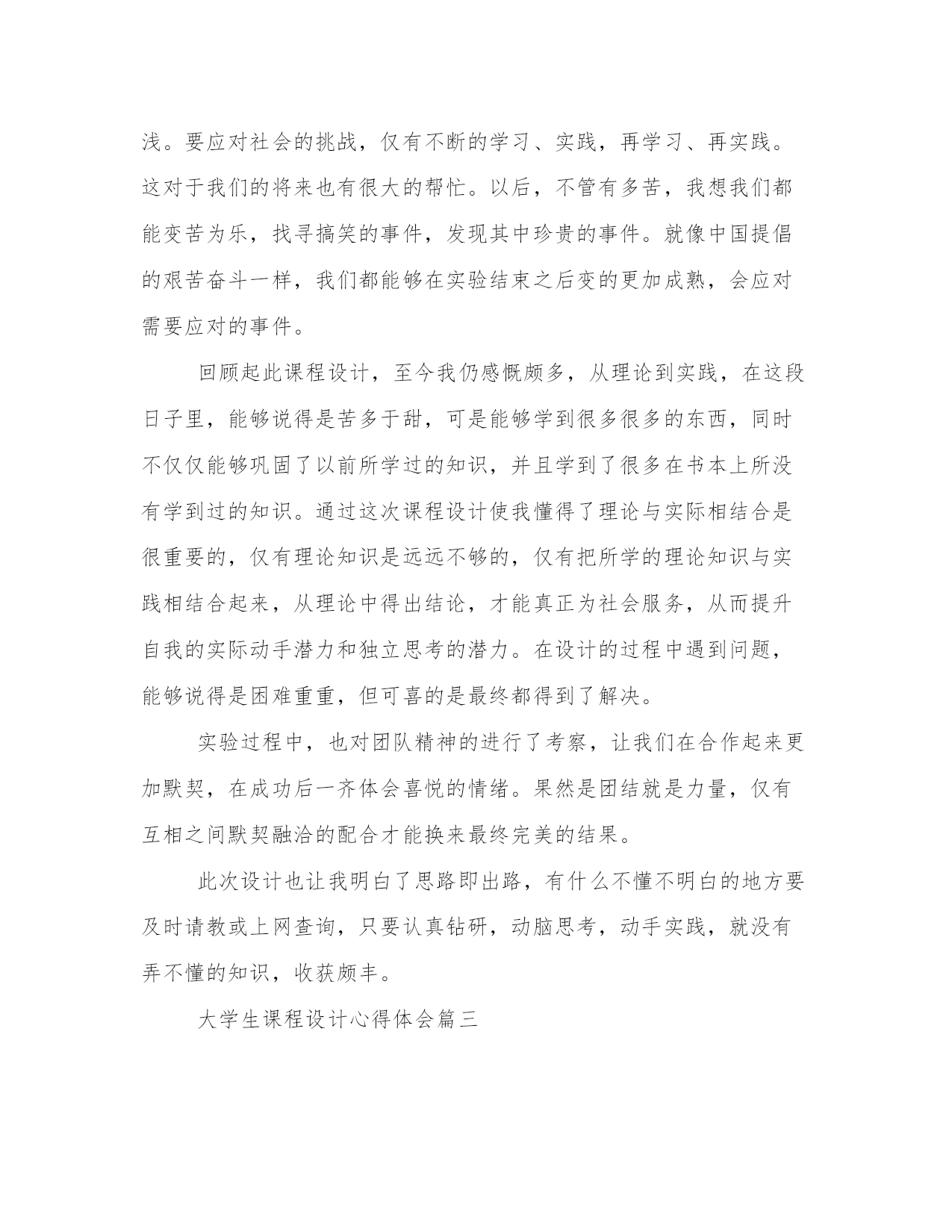 浅。要应对社会的挑战，仅有不断的学习、实践，再学习、再实践。这对于我们的将来也有很大的帮忙。以后，不管有多苦，我想我们都能变苦为乐，找寻搞笑的事件，发现其中珍贵的事件。就像中国提倡的艰苦奋斗一样，我们都能够在实验结束之后变的更加成熟，会应对需要应对的事件。

回顾起此课程设计，至今我仍感慨颇多，从理论到实践，在这段日子里，能够说得是苦多于甜，可是能够学到很多很多的东西，同时不仅仅能够巩固了以前所学过的知识，并且学到了很多在书本上所没有学到过的知识。通过这次课程设计使我懂得了理论与实际相结合是很重要的，仅有理论知识是远远不够的，仅有把所学的理论知识与实践相结合起来，从理论中得出结论，才能真正为社会服务，从而提升自我的实际动手潜力和独立思考的潜力。在设计的过程中遇到问题，能够说得是困难重重，但可喜的是最终都得到了解决。

实验过程中，也对团队精神的进行了考察，让我们在合作起来更加默契，在成功后一齐体会喜悦的情绪。果然是团结就是力量，仅有互相之间默契融洽的配合才能换来最终完美的结果。

此次设计也让我明白了思路即出路，有什么不懂不明白的地方要及时请教或上网查询，只要认真钻研，动脑思考，动手实践，就没有弄不懂的知识，收获颇丰。

大学生课程设计心得体会篇三